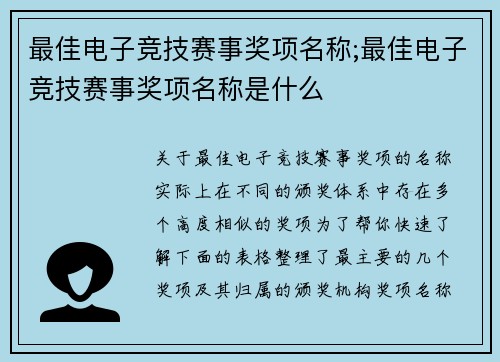 最佳电子竞技赛事奖项名称;最佳电子竞技赛事奖项名称是什么

关于最佳电子竞技赛事奖项的名称实际上在不同的颁奖体系中存在多个高度相似的奖项为了帮你快速了解下面的表格整理了最主要的几个奖项及其归属的颁奖机构奖项名称